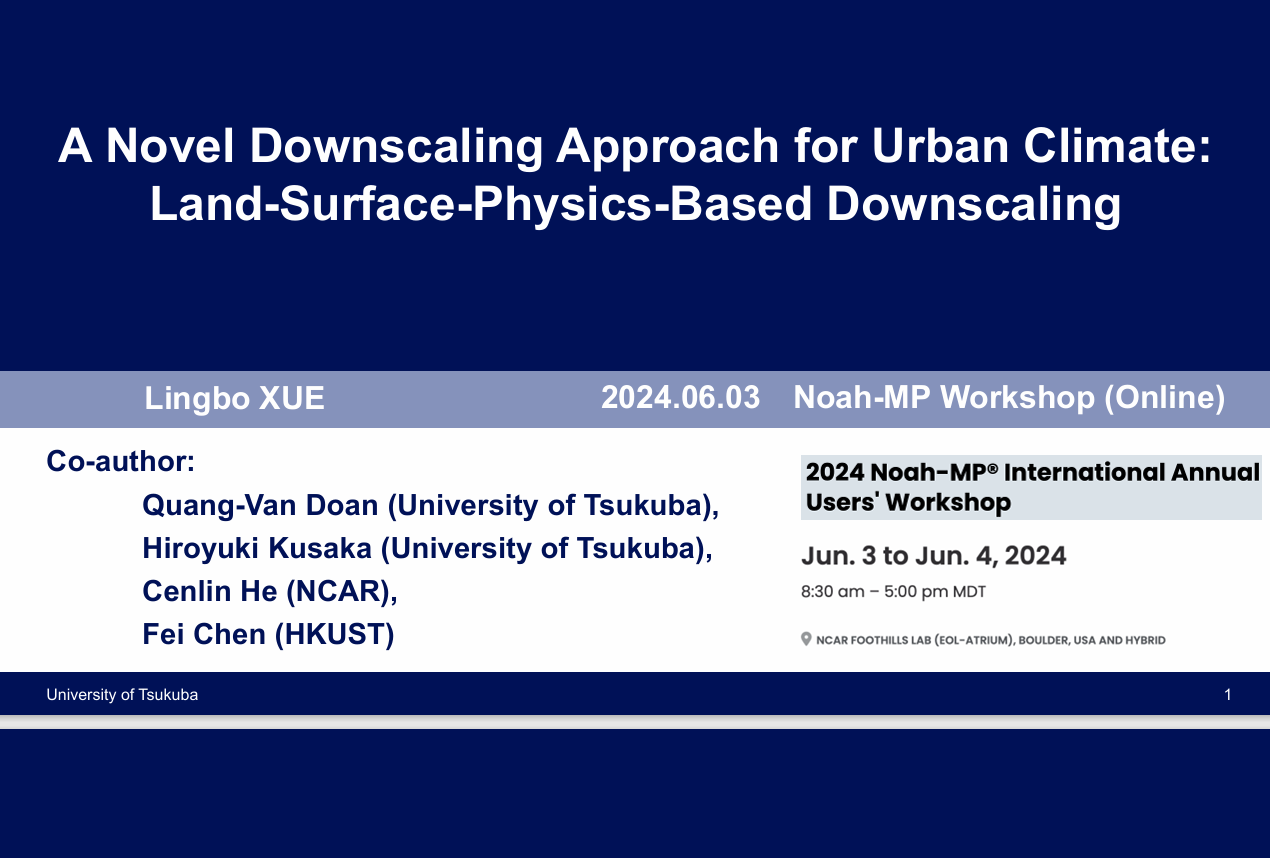 A Novel Downscaling Approach for Urban Climate: Land-Surface-Physics-Based Downscaling

Lingbo XUE 2024.06.03 Noah-MP Workshop (Online)

Co-author:
Quang-Van Doan (University of Tsukuba),
Hiroyuki Kusaka (University of Tsukuba),
Cenlin He (NCAR),
Fei Chen (HKUST)

2024 Noah-MP® International Annual Users' Workshop

Jun. 3 to Jun. 4, 2024

8:30 am – 5:00 pm MDT

NCAR FOOTHILLS LAB (EOL-ATRIUM), BOULDER, USA AND HYBRID

University of Tsukuba

1